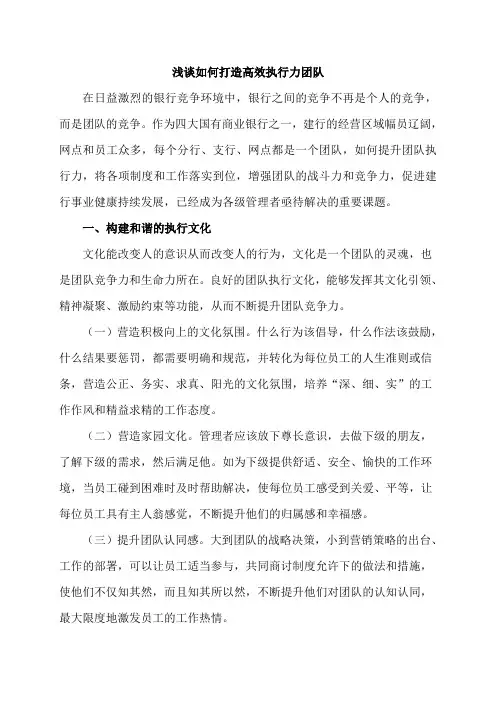 浅谈如何打造高效执行力团队

在日益激烈的银行竞争环境中，银行之间的竞争不再是个人的竞争，而是团队的竞争。作为四大国有商业银行之一，建行的经营区域幅员辽阔，网点和员工众多，每个分行、支行、网点都是一个团队，如何提升团队执行力，将各项制度和工作落实到位，增强团队的战斗力和竞争力，促进建行事业健康持续发展，已经成为各级管理者亟待解决的重要课题。

一、构建和谐的执行文化

文化能改变人的意识从而改变人的行为，文化是一个团队的灵魂，也是团队竞争力和生命力所在。良好的团队执行文化，能够发挥其文化引领、精神凝聚、激励约束等功能，从而不断提升团队竞争力。

（一）营造积极向上的文化氛围。什么行为该倡导，什么作法该鼓励，什么结果要惩罚，都需要明确和规范，并转化为每位员工的人生准则或信条，营造公正、务实、求真、阳光的文化氛围，培养“深、细、实”的工作作风和精益求精的工作态度。

（二）营造家园文化。管理者应该放下尊长意识，去做下级的朋友，了解下级的需求，然后满足他。如为下级提供舒适、安全、愉快的工作环境，当员工碰到困难时及时帮助解决，使每位员工感受到关爱、平等，让每位员工具有主人翁感觉，不断提升他们的归属感和幸福感。

（三）提升团队认同感。大到团队的战略决策，小到营销策略的出台、工作的部署，可以让员工适当参与，共同商讨制度允许下的做法和措施，使他们不仅知其然，而且知其所以然，不断提升他们对团队的认知认同，最大限度地激发员工的工作热情。